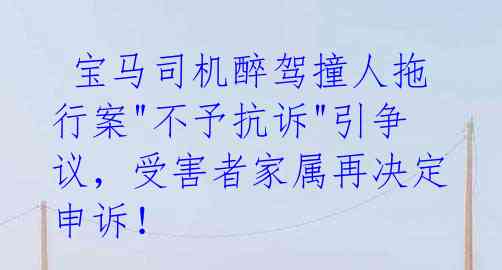 宝马司机醉驾撞人拖行案"不予抗诉"引争议，受害者家属再决定申诉！